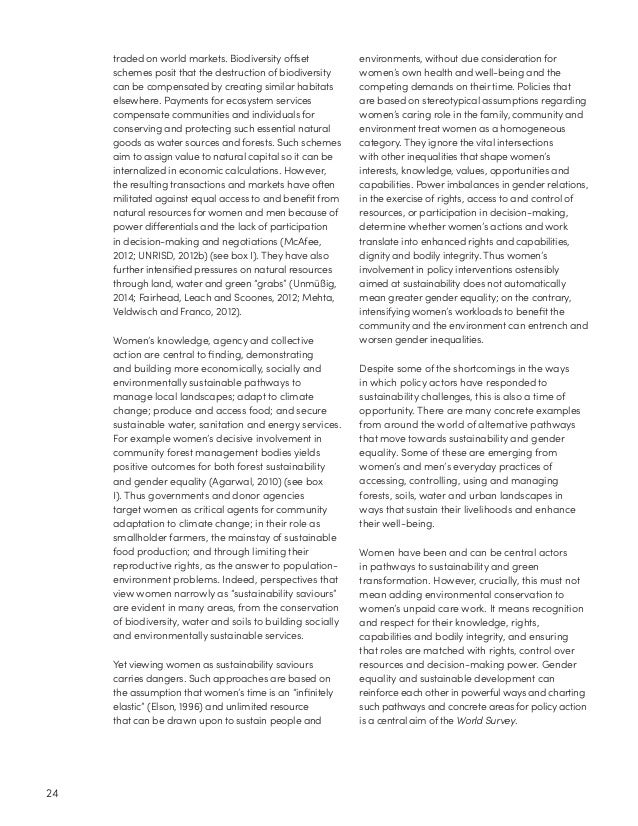 traded on world markets. Biodiversity offset schemes posit that the destruction of biodiversity can be compensated by creating similar habitats elsewhere. Payments for ecosystem services compensate communities and individuals for conserving and protecting such essential natural goods as water sources and forests. Such schemes aim to assign value to natural capital so it can be internalized in economic calculations. However, the resulting transactions and markets have often militated against equal access to and benefit from natural resources for women and men because of power differentials and the lack of participation in decision-making and negotiations (McAfee, 2012; UNRISD, 2012b) (see box I). They have also further intensified pressures on natural resources through land, water and green "grabs" (Unmüßig, 2014; Fairhead, Leach and Scoones, 2012; Mehta, Veldwisch and Franco, 2012).

Women's knowledge, agency and collective action are central to finding, demonstrating and building more economically, socially and environmentally sustainable pathways to manage local landscapes; adapt to climate change; produce and access food; and secure sustainable water, sanitation and energy services. For example women's decisive involvement in community forest management bodies yields positive outcomes for both forest sustainability and gender equality (Agarwal, 2010) (see box I). Thus governments and donor agencies target women as critical agents for community adaptation to climate change; in their role as smallholder farmers, the mainstay of sustainable food production; and through limiting their reproductive rights, as the answer to population-environment problems. Indeed, perspectives that view women narrowly as "sustainability saviours" are evident in many areas, from the conservation of biodiversity, water and soils to building socially and environmentally sustainable services.

Yet viewing women as sustainability saviours carries dangers. Such approaches are based on the assumption that women's time is an "infinitely elastic" (Elson, 1996) and unlimited resource that can be drawn upon to sustain people and environments, without due consideration for women's own health and well-being and the competing demands on their time. Policies that are based on stereotypical assumptions regarding women's caring role in the family, community and environment treat women as a homogeneous category. They ignore the vital intersections with other inequalities that shape women's interests, knowledge, values, opportunities and capabilities. Power imbalances in gender relations, in the exercise of rights, access to and control of resources, or participation in decision-making, determine whether women's actions and work translate into enhanced rights and capabilities, dignity and bodily integrity. Thus women's involvement in policy interventions ostensibly aimed at sustainability does not automatically mean greater gender equality; on the contrary, intensifying women's workloads to benefit the community and the environment can entrench and worsen gender inequalities.

Despite some of the shortcomings in the ways in which policy actors have responded to sustainability challenges, this is also a time of opportunity. There are many concrete examples from around the world of alternative pathways that move towards sustainability and gender equality. Some of these are emerging from women's and men's everyday practices of accessing, controlling, using and managing forests, soils, water and urban landscapes in ways that sustain their livelihoods and enhance their well-being.

Women have been and can be central actors in pathways to sustainability and green transformation. However, crucially, this must not mean adding environmental conservation to women's unpaid care work. It means recognition and respect for their knowledge, rights, capabilities and bodily integrity, and ensuring that roles are matched with rights, control over resources and decision-making power. Gender equality and sustainable development can reinforce each other in powerful ways and charting such pathways and concrete areas for policy action is a central aim of the World Survey.

24